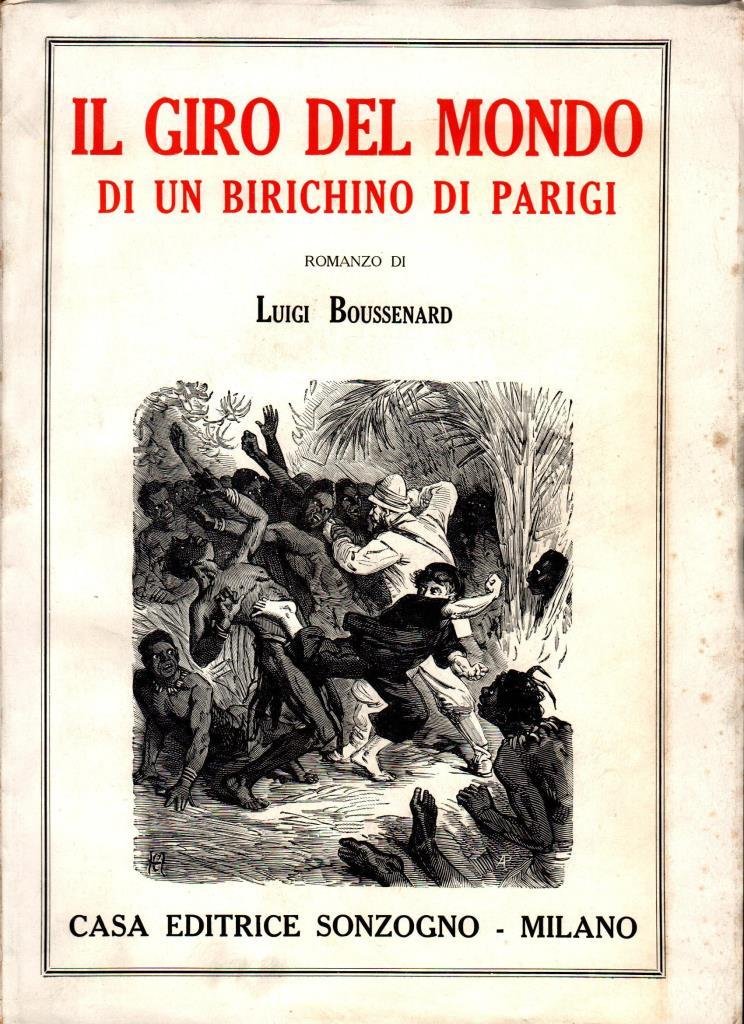 IL GIRO DEL MONDO
DI UN BIRICHINO DI PARIGI

ROMANZO DI

LUIGI BOUSSENARD

CASA EDITRICE SONZOGNO - MILANO